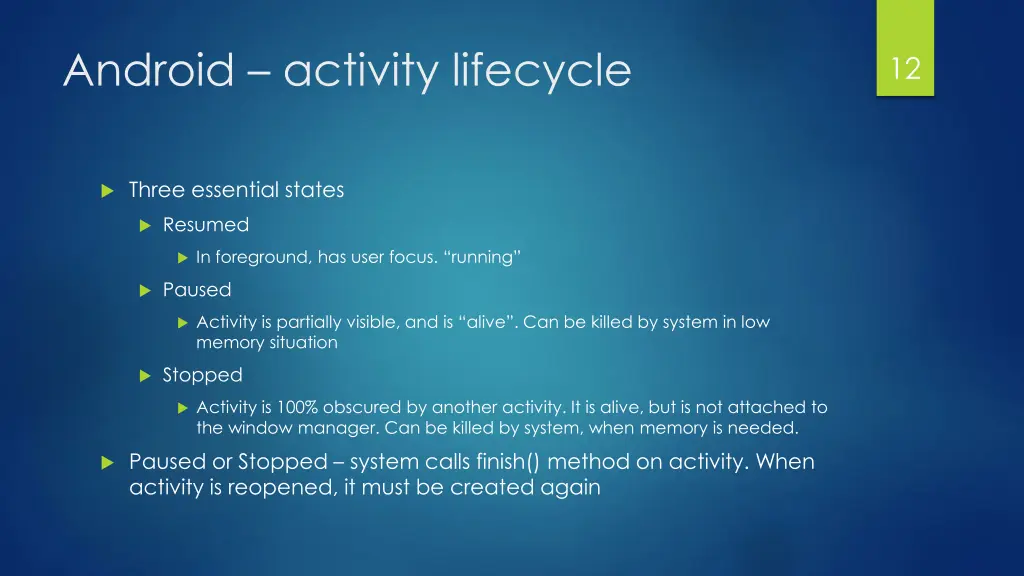 Android – activity lifecycle

12

Three essential states

Resumed

In foreground, has user focus. “running”

Paused

Activity is partially visible, and is “alive”. Can be killed by system in low memory situation

Stopped

Activity is 100% obscured by another activity. It is alive, but is not attached to the window manager. Can be killed by system, when memory is needed.

Paused or Stopped – system calls finish() method on activity. When activity is reopened, it must be created again